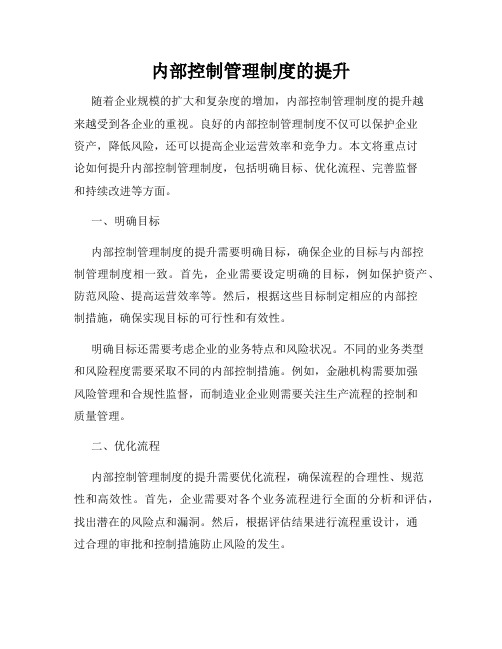 内部控制管理制度的提升

随着企业规模的扩大和复杂度的增加，内部控制管理制度的提升越来越受到各企业的重视。良好的内部控制管理制度不仅可以保护企业资产，降低风险，还可以提高企业运营效率和竞争力。本文将重点讨论如何提升内部控制管理制度，包括明确目标、优化流程、完善监督和持续改进等方面。

一、明确目标

内部控制管理制度的提升需要明确目标，确保企业的目标与内部控制管理制度相一致。首先，企业需要设定明确的目标，例如保护资产、防范风险、提高运营效率等。然后，根据这些目标制定相应的内部控制措施，确保实现目标的可行性和有效性。

明确目标还需要考虑企业的业务特点和风险状况。不同的业务类型和风险程度需要采取不同的内部控制措施。例如，金融机构需要加强风险管理和合规性监督，而制造业企业则需要关注生产流程的控制和质量管理。

二、优化流程

内部控制管理制度的提升需要优化流程，确保流程的合理性、规范性和高效性。首先，企业需要对各个业务流程进行全面的分析和评估，找出潜在的风险点和漏洞。然后，根据评估结果进行流程重设计，通过合理的审批和控制措施防止风险的发生。